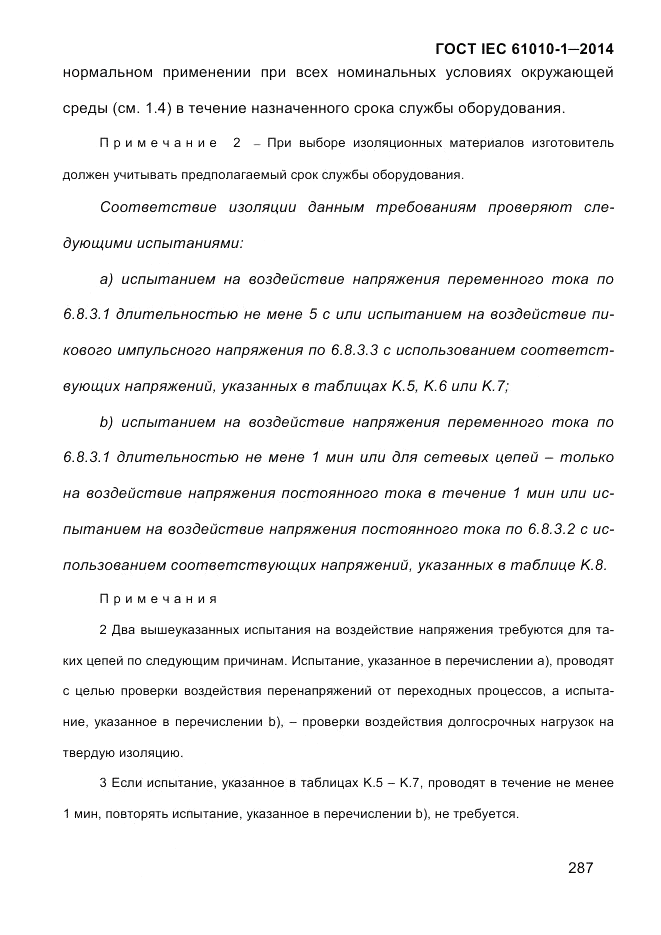 ГОСТ IEC 61010-1—2014

нормальном применении при всех номинальных условиях окружающей среды (см. 1.4) в течение назначенного срока службы оборудования.

Примечание 2 – При выборе изоляционных материалов изготовитель должен учитывать предполагаемый срок службы оборудования.

Соответствие изоляции данным требованиям проверяют следующими испытаниями:

a) испытанием на воздействие напряжения переменного тока по 6.8.3.1 длительностью не мене 5 с или испытанием на воздействие пикового импульсного напряжения по 6.8.3.3 с использованием соответствующих напряжений, указанных в таблицах К.5, К.6 или К.7;

b) испытанием на воздействие напряжения переменного тока по 6.8.3.1 длительностью не мене 1 мин или для сетевых цепей – только на воздействие напряжения постоянного тока в течение 1 мин или испытанием на воздействие напряжения постоянного тока по 6.8.3.2 с использованием соответствующих напряжений, указанных в таблице К.8.

Примечания

2 Два вышеуказанных испытания на воздействие напряжения требуются для таких цепей по следующим причинам. Испытание, указанное в перечислении а), проводят с целью проверки воздействия перенапряжений от переходных процессов, а испытание, указанное в перечислении b), – проверки воздействия долгосрочных нагрузок на твердую изоляцию.

3 Если испытание, указанное в таблицах К.5 – К.7, проводят в течение не менее 1 мин, повторять испытание, указанное в перечислении b), не требуется.

287